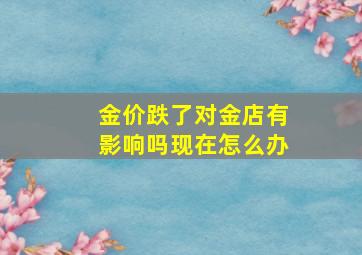 金价跌了对金店有影响吗现在怎么办